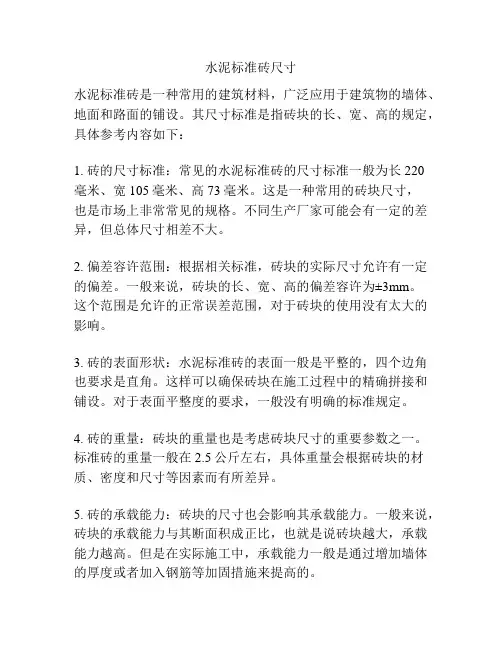 水泥标准砖尺寸

水泥标准砖是一种常用的建筑材料，广泛应用于建筑物的墙体、地面和路面的铺设。其尺寸标准是指砖块的长、宽、高的规定，具体参考内容如下：

1. 砖的尺寸标准：常见的水泥标准砖的尺寸标准一般为长 220 毫米、宽 105 毫米、高 73 毫米。这是一种常用的砖块尺寸，也是市场上非常常见的规格。不同生产厂家可能会有一定的差异，但总体尺寸相差不大。

2. 偏差容许范围：根据相关标准，砖块的实际尺寸允许有一定的偏差。一般来说，砖块的长、宽、高的偏差容许为±3mm。这个范围是允许的正常误差范围，对于砖块的使用没有太大的影响。

3. 砖的表面形状：水泥标准砖的表面一般是平整的，四个边角也要求是直角。这样可以确保砖块在施工过程中的精确拼接和铺设。对于表面平整度的要求，一般没有明确的标准规定。

4. 砖的重量：砖块的重量也是考虑砖块尺寸的重要参数之一。标准砖的重量一般在 2.5 公斤左右，具体重量会根据砖块的材质、密度和尺寸等因素而有所差异。

5. 砖的承载能力：砖块的尺寸也会影响其承载能力。一般来说，砖块的承载能力与其断面积成正比，也就是说砖块越大，承载能力越高。但是在实际施工中，承载能力一般是通过增加墙体的厚度或者加入钢筋等加固措施来提高的。